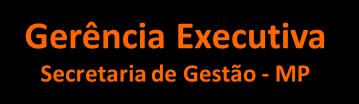 Gerência Executiva
Secretaria de Gestão - MP